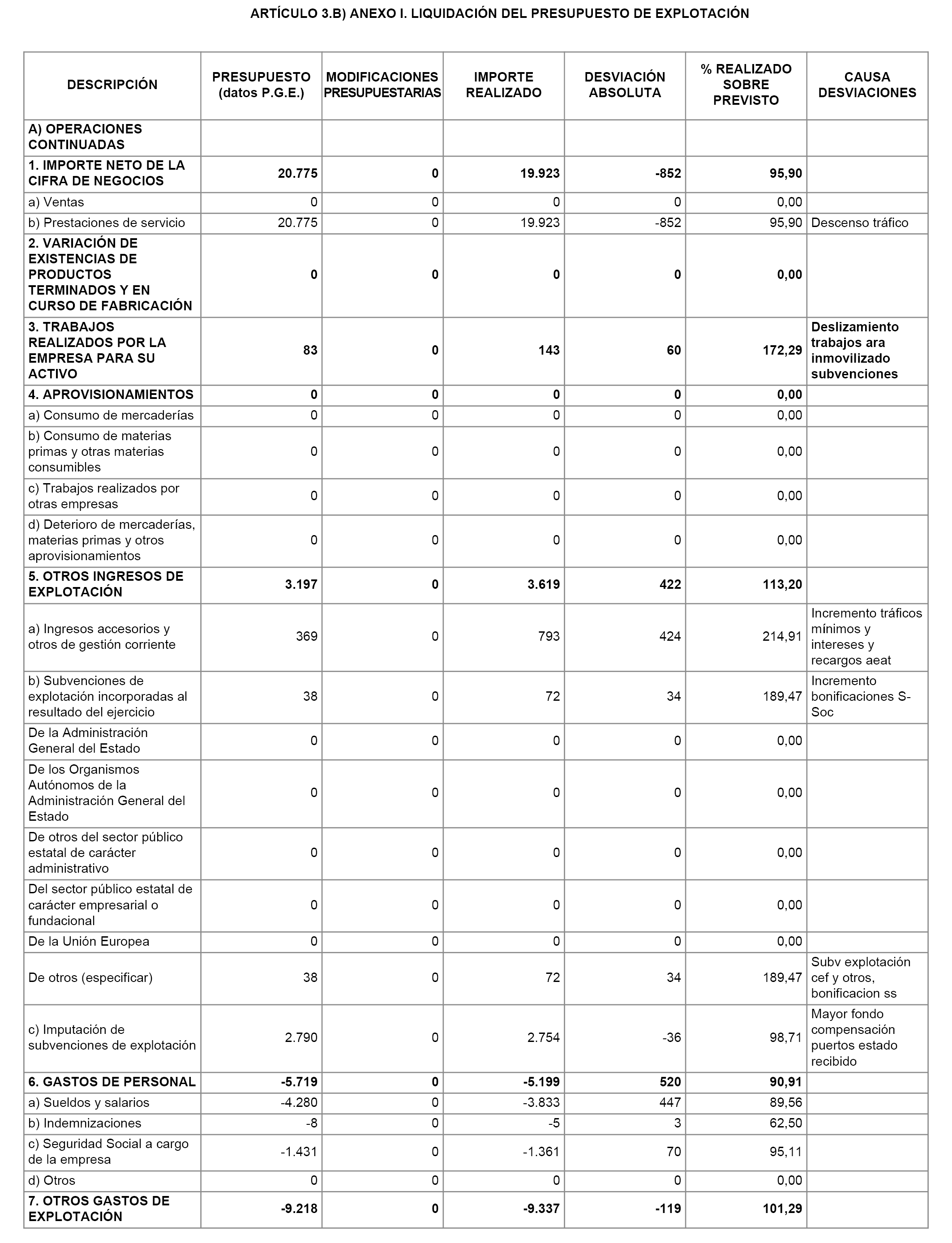 ARTÍCULO 3.B) ANEXO I. LIQUIDACIÓN DEL PRESUPUESTO DE EXPLOTACIÓN

| DESCRIPCIÓN | PRESUPUESTO (datos P.G.E.) | MODIFICACIONES PRESUPUESTARIAS | IMPORTE REALIZADO | DESVIACIÓN ABSOLUTA | % REALIZADO SOBRE PREVISTO | CAUSA DESVIACIONES |
|---|---|---|---|---|---|---|
| A) OPERACIONES CONTINUADAS | | | | | | |
| 1. IMPORTE NETO DE LA CIFRA DE NEGOCIOS | 20.775 | 0 | 19.923 | -852 | 95,90 | |
| a) Ventas | 0 | 0 | 0 | 0 | 0,00 | |
| b) Prestaciones de servicio | 20.775 | 0 | 19.923 | -852 | 95,90 | Descenso tráfico |
| 2. VARIACIÓN DE EXISTENCIAS DE PRODUCTOS TERMINADOS Y EN CURSO DE FABRICACIÓN | 0 | 0 | 0 | 0 | 0,00 | |
| 3. TRABAJOS REALIZADOS POR LA EMPRESA PARA SU ACTIVO | 83 | 0 | 143 | 60 | 172,29 | Deslizamiento trabajos ara inmovilizado subvenciones |
| 4. APROVISIONAMIENTOS | 0 | 0 | 0 | 0 | 0,00 | |
| a) Consumo de mercaderías | 0 | 0 | 0 | 0 | 0,00 | |
| b) Consumo de materias primas y otras materias consumibles | 0 | 0 | 0 | 0 | 0,00 | |
| c) Trabajos realizados por otras empresas | 0 | 0 | 0 | 0 | 0,00 | |
| d) Deterioro de mercaderías, materias primas y otros aprovisionamientos | 0 | 0 | 0 | 0 | 0,00 | |
| 5. OTROS INGRESOS DE EXPLOTACIÓN | 3.197 | 0 | 3.619 | 422 | 113,20 | |
| a) Ingresos accesorios y otros de gestión corriente | 369 | 0 | 793 | 424 | 214,91 | Incremento tráficos mínimos y intereses y recargos aeat |
| b) Subvenciones de explotación incorporadas al resultado del ejercicio | 38 | 0 | 72 | 34 | 189,47 | Incremento bonificaciones S-Soc |
| De la Administración General del Estado | 0 | 0 | 0 | 0 | 0,00 | |
| De los Organismos Autónomos de la Administración General del Estado | 0 | 0 | 0 | 0 | 0,00 | |
| De otros del sector público estatal de carácter administrativo | 0 | 0 | 0 | 0 | 0,00 | |
| Del sector público estatal de carácter empresarial o fundacional | 0 | 0 | 0 | 0 | 0,00 | |
| De la Unión Europea | 0 | 0 | 0 | 0 | 0,00 | |
| De otros (especificar) | 38 | 0 | 72 | 34 | 189,47 | Subv explotación cef y otros, bonificacion ss |
| c) Imputación de subvenciones de explotación | 2.790 | 0 | 2.754 | -36 | 98,71 | Mayor fondo compensación puertos estado recibido |
| 6. GASTOS DE PERSONAL | -5.719 | 0 | -5.199 | 520 | 90,91 | |
| a) Sueldos y salarios | -4.280 | 0 | -3.833 | 447 | 89,56 | |
| b) Indemnizaciones | -8 | 0 | -5 | 3 | 62,50 | |
| c) Seguridad Social a cargo de la empresa | -1.431 | 0 | -1.361 | 70 | 95,11 | |
| d) Otros | 0 | 0 | 0 | 0 | 0,00 | |
| 7. OTROS GASTOS DE EXPLOTACIÓN | -9.218 | 0 | -9.337 | -119 | 101,29 | |